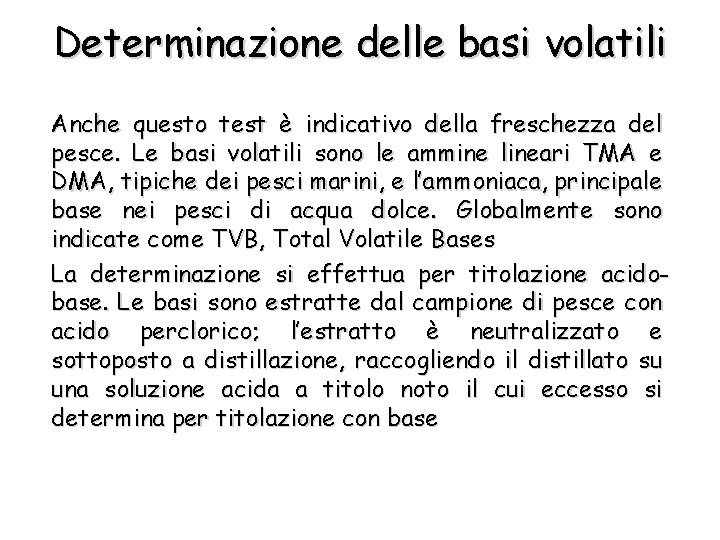 Determinazione delle basi volatili

Anche questo test è indicativo della freschezza del pesce. Le basi volatili sono le ammine lineari TMA e DMA, tipiche dei pesci marini, e l'ammoniaca, principale base nei pesci di acqua dolce. Globalmente sono indicate come TVB, Total Volatile Bases

La determinazione si effettua per titolazione acido-base. Le basi sono estratte dal campione di pesce con acido perclorico; l'estratto è neutralizzato e sottoposto a distillazione, raccogliendo il distillato su una soluzione acida a titolo noto il cui eccesso si determina per titolazione con base